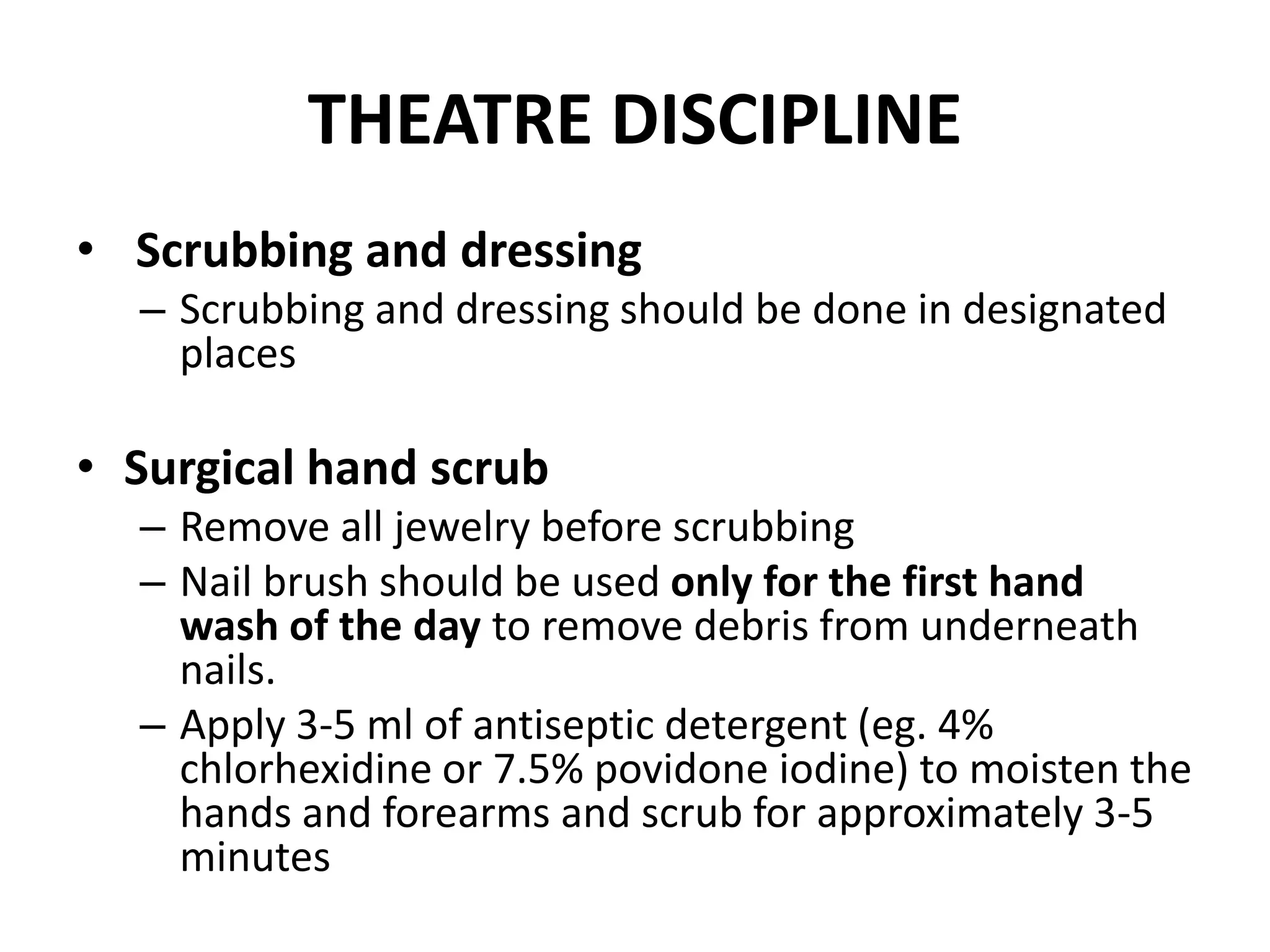 THEATRE DISCIPLINE

• Scrubbing and dressing
– Scrubbing and dressing should be done in designated places

• Surgical hand scrub
– Remove all jewelry before scrubbing
– Nail brush should be used only for the first hand wash of the day to remove debris from underneath nails.
– Apply 3-5 ml of antiseptic detergent (eg. 4% chlorhexidine or 7.5% povidone iodine) to moisten the hands and forearms and scrub for approximately 3-5 minutes